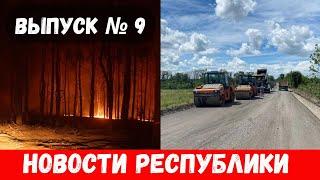 ВЫПУСК № 9

НОВОСТИ РЕСПУБЛИКИ